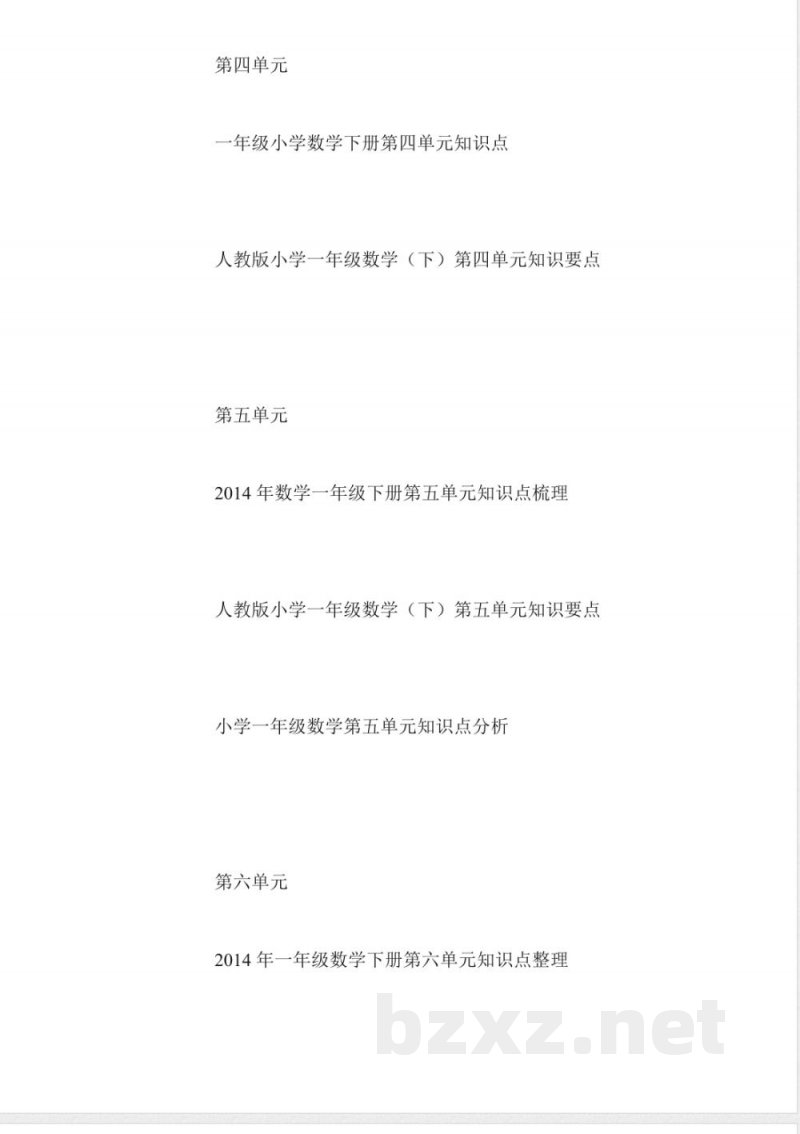 第四单元

一年级小学数学下册第四单元知识点

人教版小学一年级数学（下）第四单元知识要点

第五单元

2014 年数学一年级下册第五单元知识点梳理

人教版小学一年级数学（下）第五单元知识要点

小学一年级数学第五单元知识点分析

第六单元

2014 年一年级数学下册第六单元知识点整理

bzxz.net